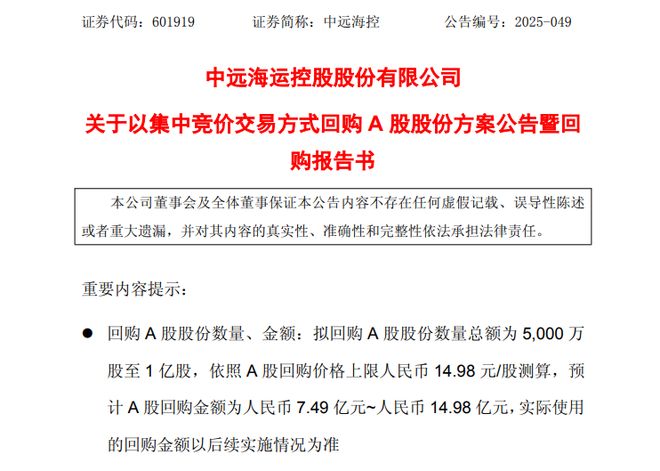 证券代码：601919　　证券简称：中远海控　　公告编号：2025-049

中远海运控股股份有限公司

关于以集中竞价交易方式回购 A 股股份方案公告暨回购报告书

本公司董事会及全体董事保证本公告内容不存在任何虚假记载、误导性陈述或者重大遗漏，并对其内容的真实性、准确性和完整性依法承担法律责任。

重要内容提示：

● 回购 A 股股份数量、金额：拟回购 A 股股份数量总额为 5,000 万股至 1 亿股，依照 A 股回购价格上限人民币 14.98 元/股测算，预计 A 股回购金额为人民币 7.49 亿元~人民币 14.98 亿元，实际使用的回购金额以后续实施情况为准